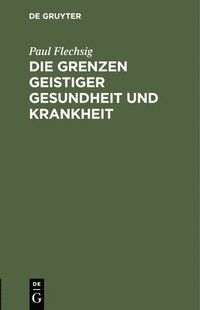 DE GRUYTER

Paul Flechsig

DIE GRENZEN GEISTIGER GESUNDHEIT UND KRANKHEIT

DE
G